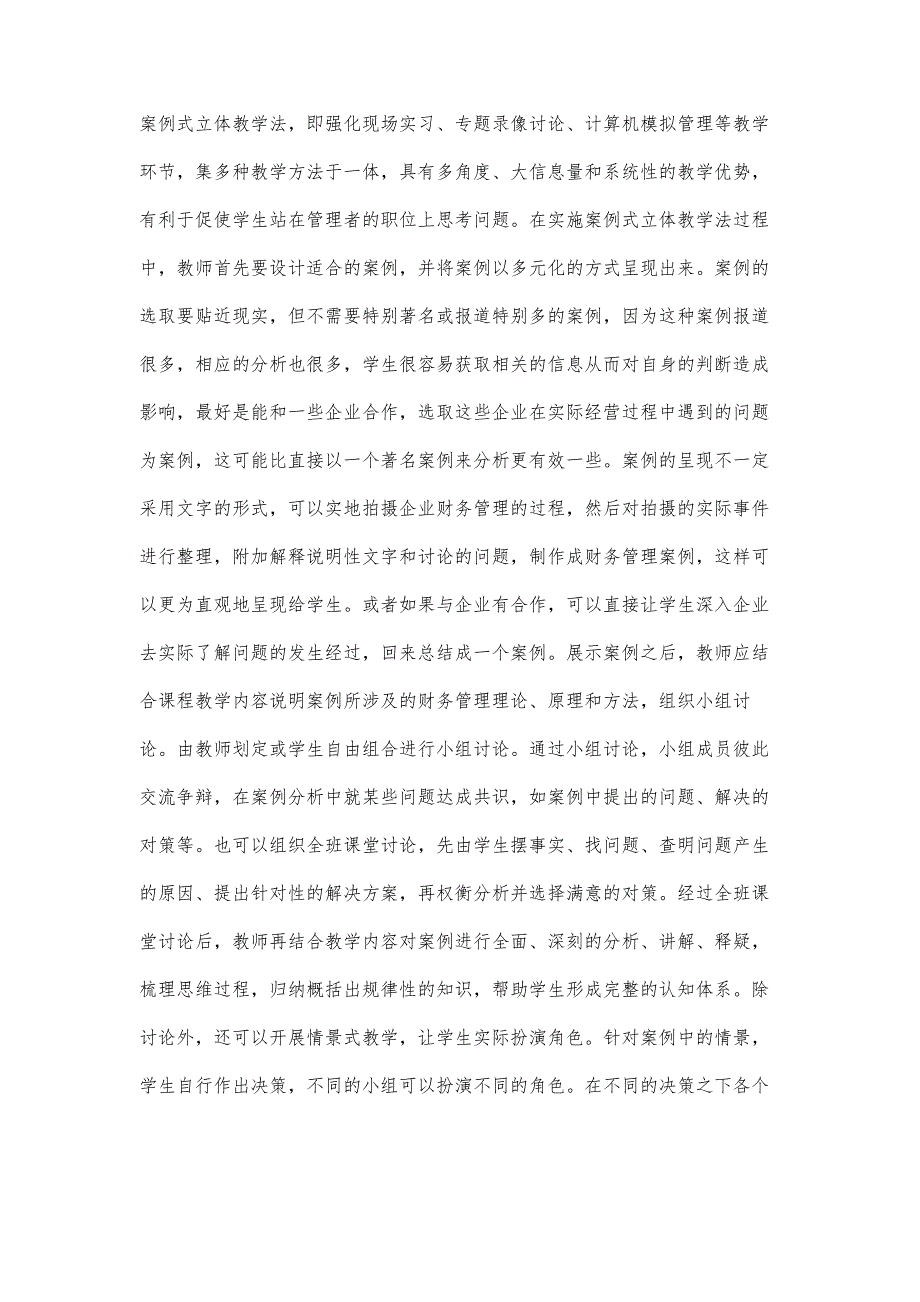 案例式立体教学法，即强化现场实习、专题录像讨论、计算机模拟管理等教学环节，集多种教学方法于一体，具有多角度、大信息量和系统性的教学优势，有利于促使学生站在管理者的职位上思考问题。在实施案例式立体教学法过程中，教师首先要设计适合的案例，并将案例以多元化的方式呈现出来。案例的选取要贴近现实，但不需要特别著名或报道特别多的案例，因为这种案例报道很多，相应的分析也很多，学生很容易获取相关的信息从而对自身的判断造成影响，最好是能和一些企业合作，选取这些企业在实际经营过程中遇到的问题为案例，这可能比直接以一个著名案例来分析更有效一些。案例的呈现不一定采用文字的形式，可以实地拍摄企业财务管理的过程，然后对拍摄的实际事件进行整理，附加解释说明性文字和讨论的问题，制作成财务管理案例，这样可以更为直观地呈现给学生。或者如果与企业有合作，可以直接让学生深入企业去实际了解问题的发生经过，回来总结成一个案例。展示案例之后，教师应结合课程教学内容说明案例所涉及的财务管理理论、原理和方法，组织小组讨论。由教师划定或学生自由组合进行小组讨论。通过小组讨论，小组成员彼此交流争辩，在案例分析中就某些问题达成共识，如案例中提出的问题、解决的对策等。也可以组织全班课堂讨论，先由学生摆事实、找问题、查明问题产生的原因、提出针对性的解决方案，再权衡分析并选择满意的对策。经过全班课堂讨论后，教师再结合教学内容对案例进行全面、深刻的分析、讲解、释疑，梳理思维过程，归纳概括出规律性的知识，帮助学生形成完整的认知体系。除讨论外，还可以开展情景式教学，让学生实际扮演角色。针对案例中的情景，学生自行作出决策，不同的小组可以扮演不同的角色。在不同的决策之下各个